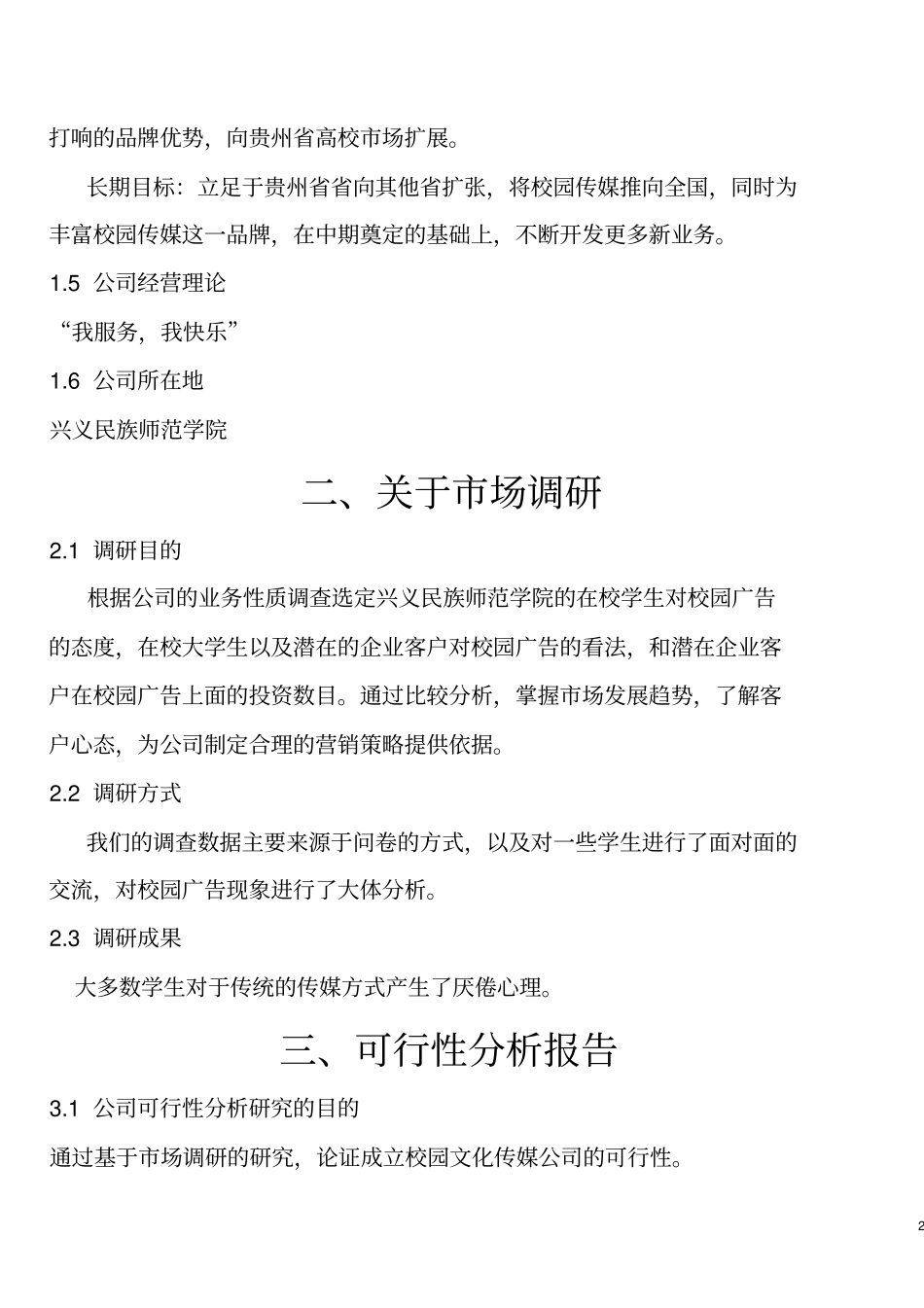 打响的品牌优势，向贵州省高校市场扩展。

长期目标：立足于贵州省省向其他省扩张，将校园传媒推向全国，同时为丰富校园传媒这一品牌，在中期奠定的基础上，不断开发更多新业务。

1.5 公司经营理论

“我服务，我快乐”

1.6 公司所在地

兴义民族师范学院

二、关于市场调研

2.1 调研目的

根据公司的业务性质调查选定兴义民族师范学院的在校学生对校园广告的态度，在校大学生以及潜在的企业客户对校园广告的看法，和潜在企业客户在校园广告上面的投资数目。通过比较分析，掌握市场发展趋势，了解客户心态，为公司制定合理的营销策略提供依据。

2.2 调研方式

我们的调查数据主要来源于问卷的方式，以及对一些学生进行了面对面的交流，对校园广告现象进行了大体分析。

2.3 调研成果

大多数学生对于传统的传媒方式产生了厌倦心理。

三、可行性分析报告

3.1 公司可行性分析研究的目的

通过基于市场调研的研究，论证成立校园文化传媒公司的可行性。

2